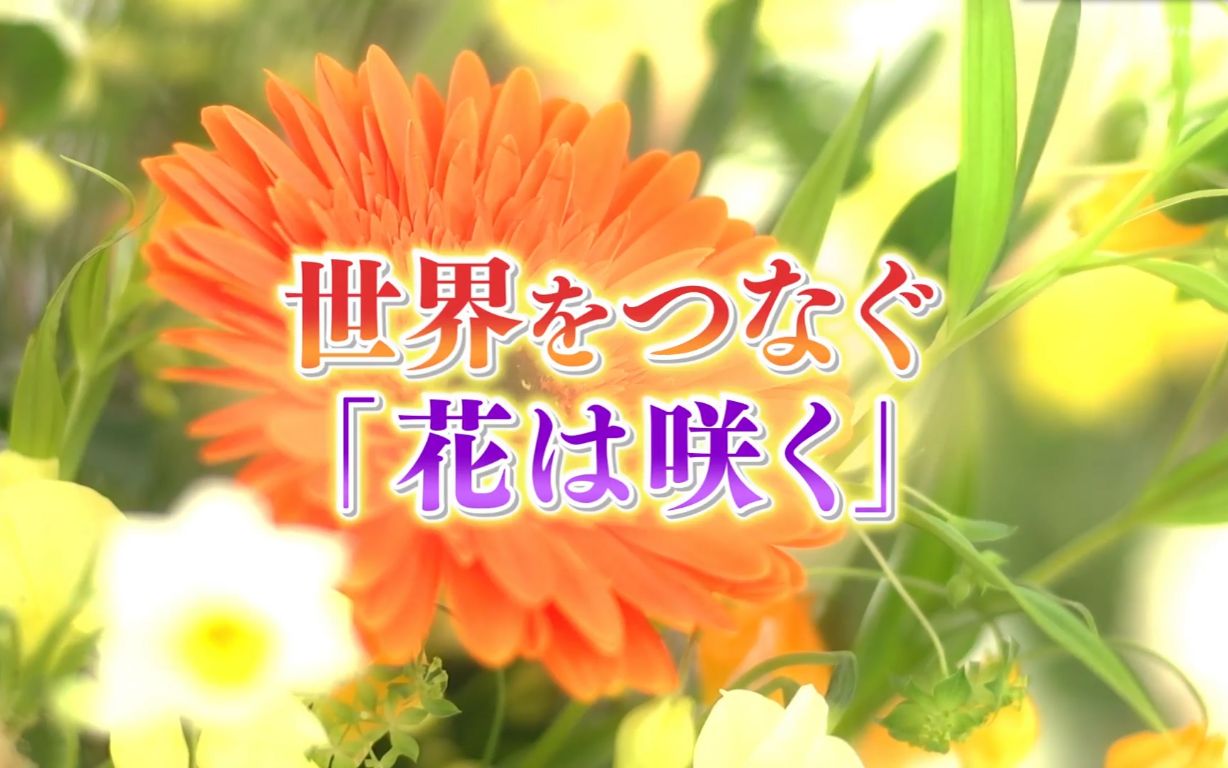 世界をつなぐ
「花は咲く」